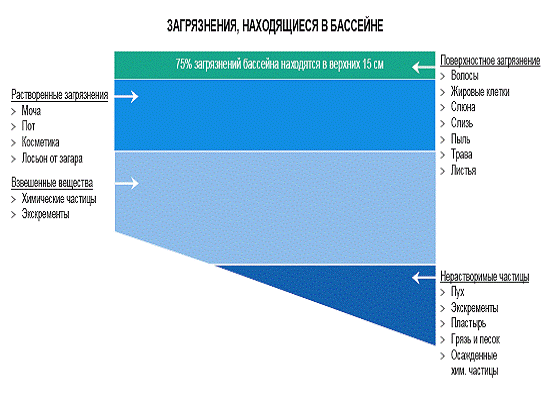 ЗАГРЯЗНЕНИЯ, НАХОДЯЩИЕСЯ В БАССЕЙНЕ

75% загрязнений бассейна находятся в верхних 15 см

Растворенные загрязнения
> Моча
> Пот
> Косметика
> Лосьон от загара

Взвешенные вещества
> Химические частицы
> Экскременты

Поверхностное загрязнение
> Волосы
> Жировые клетки
> Слюна
> Слизь
> Пыль
> Трава
> Листья

Нерастворимые частицы
> Пух
> Экскременты
> Пластырь
> Грязь и песок
> Осажденные хим. частицы